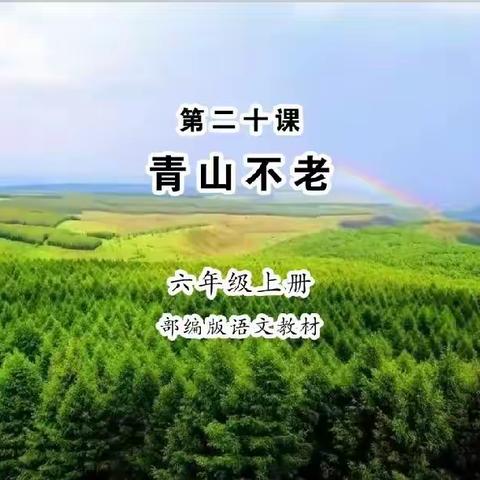 第二十课

青山不老

六年级上册

部编版语文教材